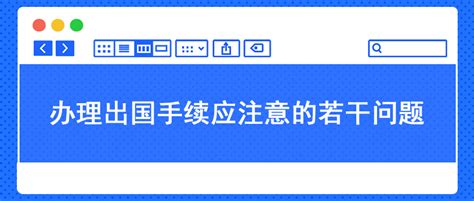 办理出国手续应注意的若干问题